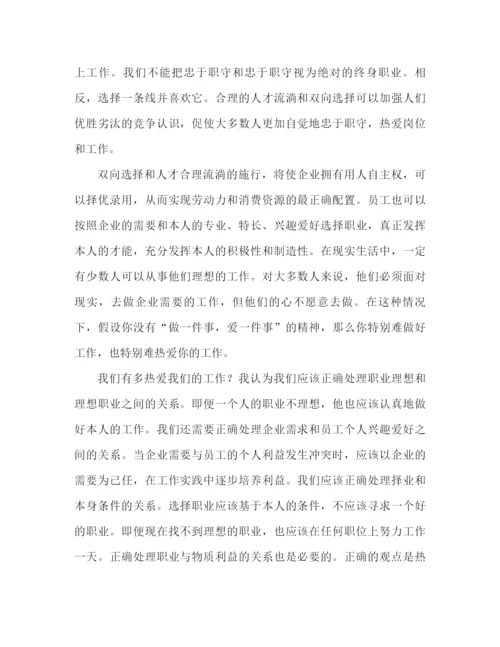 上工作。我们不能把忠于职守和忠于职守视为绝对的终身职业。相反，选择一条线并喜欢它。合理的人才流淌和双向选择可以加强人们优胜劣汰的竞争认识，促使大多数人更加自觉地忠于职守，热爱岗位和工作。

双向选择和人才合理流淌的施行，将使企业拥有用人自主权，可以择优录用，从而实现劳动力和消费资源的最正确配置。员工也可以按照企业的需要和本人的专业、特长、兴趣爱好选择职业，真正发挥本人的才能，充分发挥本人的积极性和制造性。在现实生活中，一定有少数人可以从事他们理想的工作。对大多数人来说，他们必须面对现实，去做企业需要的工作，但他们的心不愿意去做。在这种情况下，假设你没有“做一件事，爱一件事”的精神，那么你特别难做好工作，也特别难热爱你的工作。

我们有多热爱我们的工作？我认为我们应该正确处理职业理想和理想职业之间的关系。即便一个人的职业不理想，他也应该认真地做好本人的工作。我们还需要正确处理企业需求和员工个人兴趣爱好之间的关系。当企业需要与员工的个人利益发生冲突时，应该以企业的需要为己任，在工作实践中逐步培养利益。我们应该正确处理择业和本身条件的关系。选择职业应该基于本人的条件，不应该寻求一个好的职业。即便现在找不到理想的职业，也应该在任何职位上努力工作一天。正确处理职业与物质利益的关系也是必要的。正确的观点是热